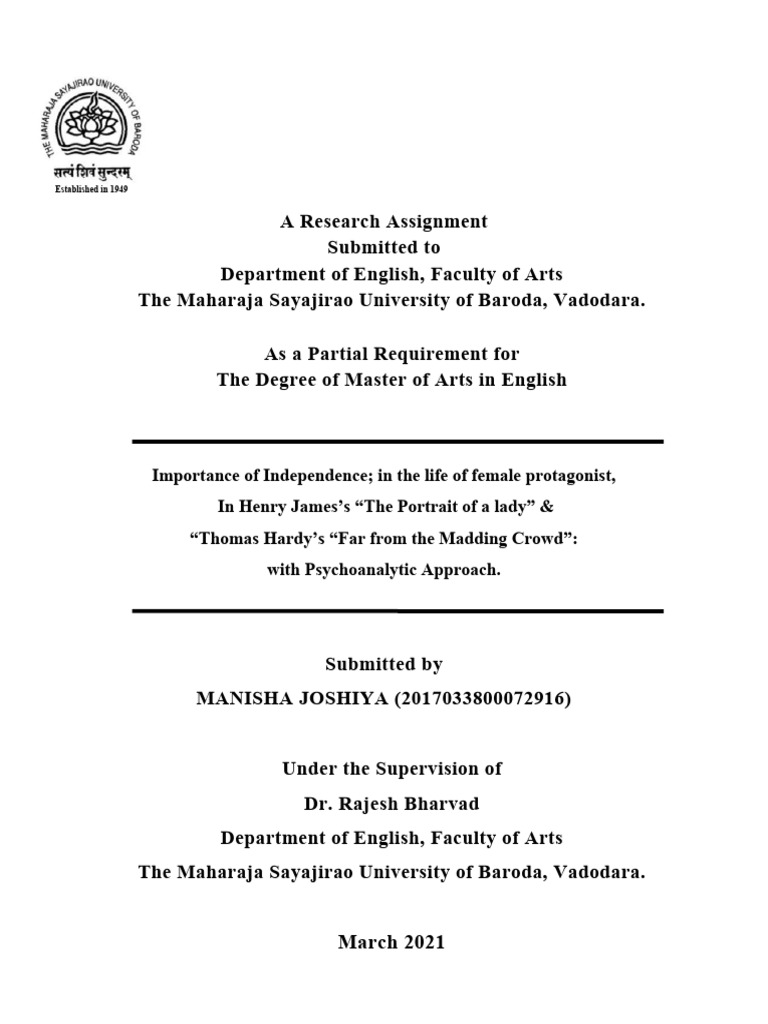 THE MAHARAJA SAYAJIRAO UNIVERSITY OF BARODA
सत्यं शिवं सुन्दरम्
Established in 1949

A Research Assignment
Submitted to
Department of English, Faculty of Arts
The Maharaja Sayajirao University of Baroda, Vadodara.

As a Partial Requirement for
The Degree of Master of Arts in English

Importance of Independence; in the life of female protagonist,
In Henry James's "The Portrait of a lady" &
"Thomas Hardy's "Far from the Madding Crowd":
with Psychoanalytic Approach.

Submitted by
MANISHA JOSHIYA (2017033800072916)

Under the Supervision of
Dr. Rajesh Bharvad
Department of English, Faculty of Arts
The Maharaja Sayajirao University of Baroda, Vadodara.

March 2021